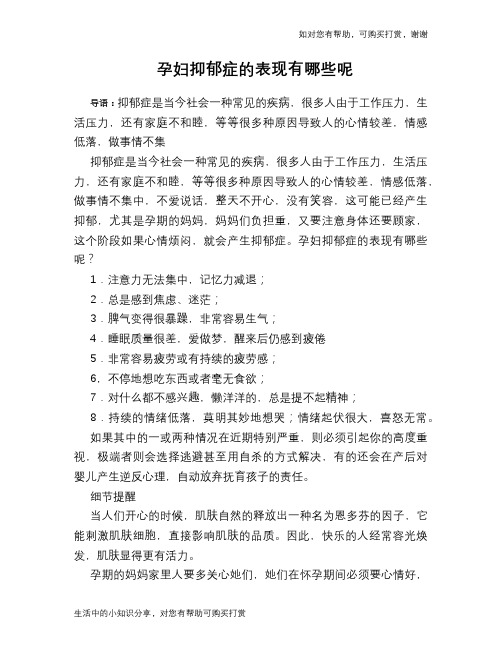 如对您有帮助，可购买打赏，谢谢

孕妇抑郁症的表现有哪些呢

导语：抑郁症是当今社会一种常见的疾病，很多人由于工作压力，生活压力，还有家庭不和睦，等等很多种原因导致人的心情较差，情感低落，做事情不集

抑郁症是当今社会一种常见的疾病，很多人由于工作压力，生活压力，还有家庭不和睦，等等很多种原因导致人的心情较差，情感低落，做事情不集中，不爱说话，整天不开心，没有笑容，这可能已经产生抑郁，尤其是孕期的妈妈，妈妈们负担重，又要注意身体还要顾家，这个阶段如果心情烦闷，就会产生抑郁症。孕妇抑郁症的表现有哪些呢？

1．注意力无法集中，记忆力减退；

2．总是感到焦虑、迷茫；

3．脾气变得很暴躁，非常容易生气；

4．睡眠质量很差，爱做梦，醒来后仍感到疲倦

5．非常容易疲劳或有持续的疲劳感；

6．不停地想吃东西或者毫无食欲；

7．对什么都不感兴趣，懒洋洋的，总是提不起精神；

8．持续的情绪低落，莫明其妙地想哭；情绪起伏很大，喜怒无常。

如果其中的一或两种情况在近期特别严重，则必须引起你的高度重视，极端者则会选择逃避甚至用自杀的方式解决，有的还会在产后对婴儿产生逆反心理，自动放弃抚育孩子的责任。

细节提醒

当人们开心的时候，肌肤自然的释放出一种名为恩多芬的因子，它能刺激肌肤细胞，直接影响肌肤的品质。因此，快乐的人经常容光焕发，肌肤显得更有活力。

孕期的妈妈家里人要多关心她们，她们在怀孕期间必须要心情好，

生活中的小知识分享，对您有帮助可购买打赏